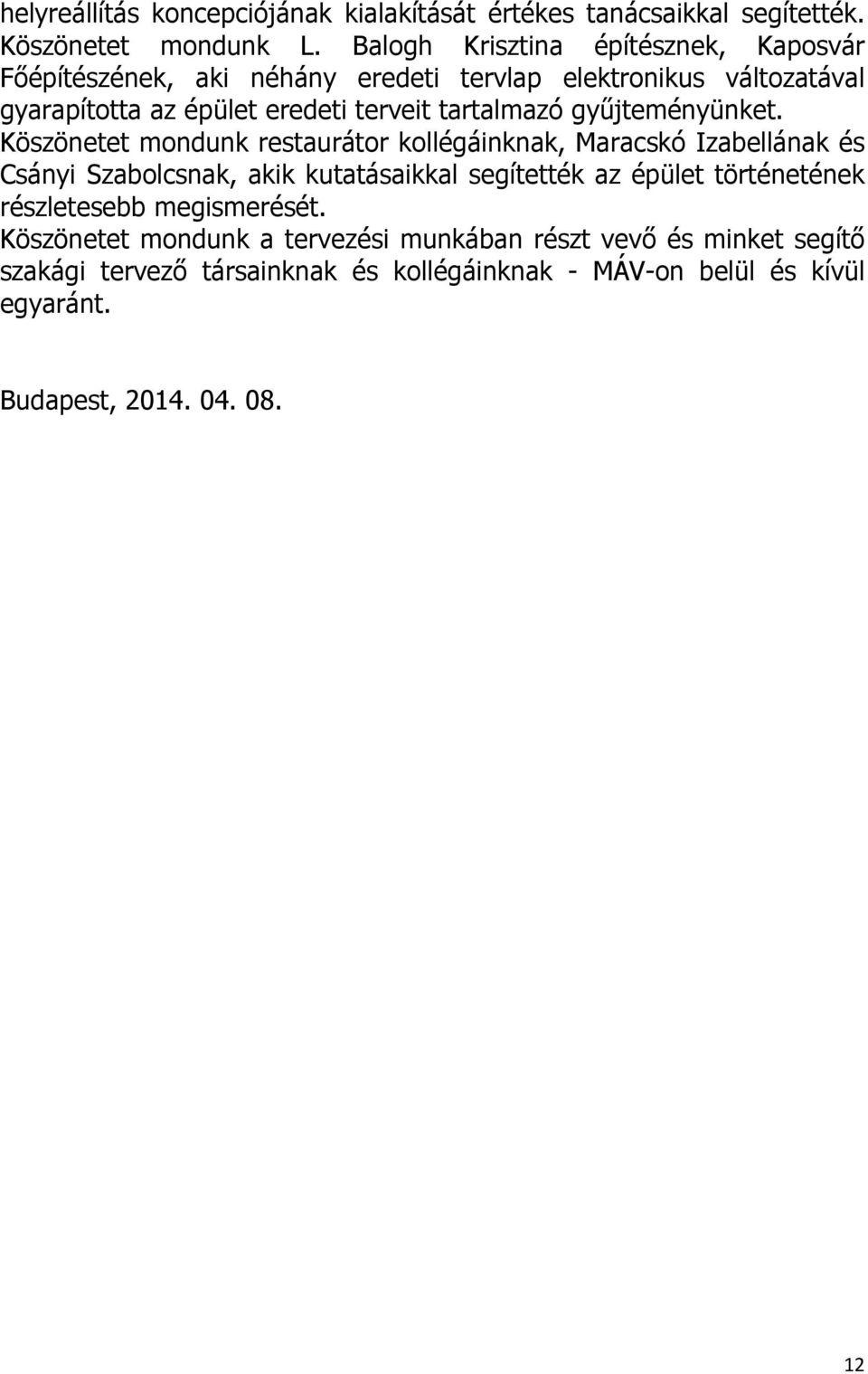 helyreállítás koncepciójának kialakítását értékes tanácsaikkal segítették. Köszönetet mondunk L. Balogh Krisztina építésznek, Kaposvár Főépítészének, aki néhány eredeti tervlap elektronikus változatával gyarapította az épület eredeti terveit tartalmazó gyűjteményünket.
Köszönetet mondunk restaurátor kollégáinknak, Maracskó Izabellának és Csányi Szabolcsnak, akik kutatásaikkal segítették az épület történetének részletesebb megismerését.
Köszönetet mondunk a tervezési munkában részt vevő és minket segítő szakági tervező társainknak és kollégáinknak - MÁV-on belül és kívül egyaránt.

Budapest, 2014. 04. 08.

12